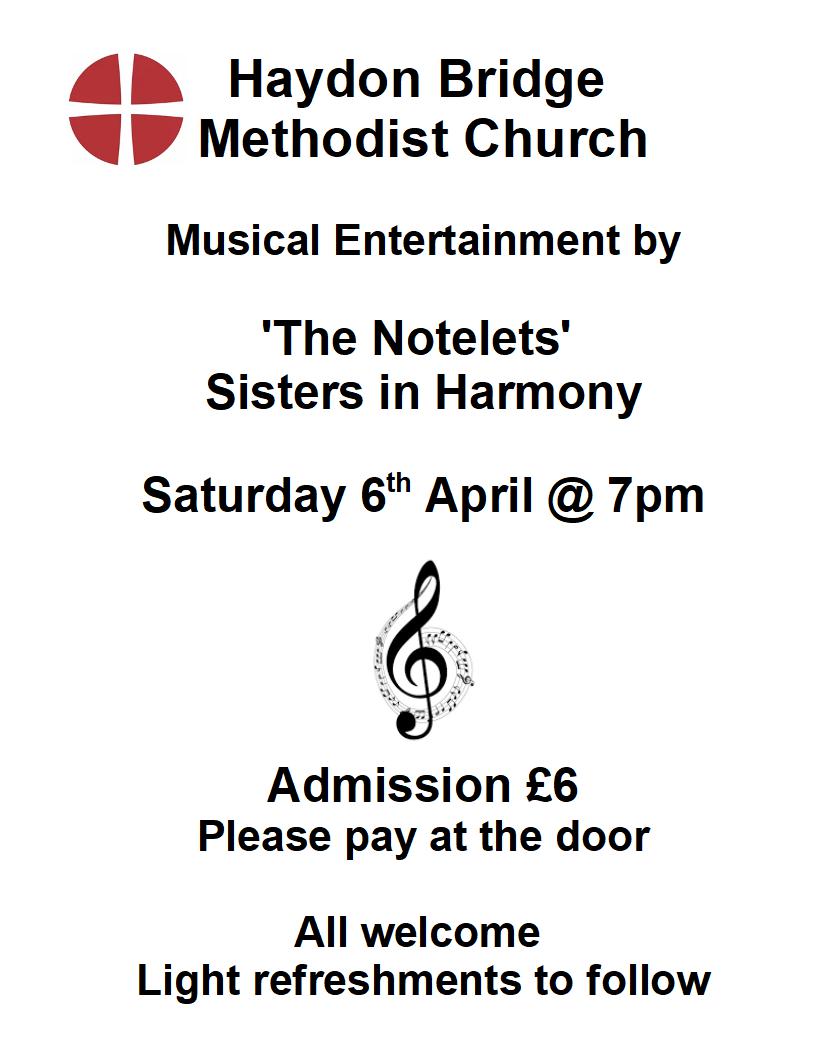 Haydon Bridge
Methodist Church

Musical Entertainment by

'The Notelets'
Sisters in Harmony

Saturday 6th April @ 7pm

Admission £6
Please pay at the door

All welcome
Light refreshments to follow